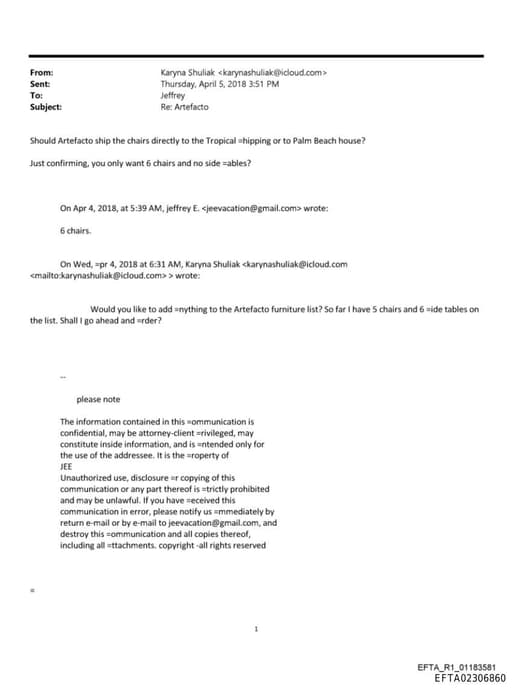 From: Karyna Shuliak <karynashuliak@icloud.com>
Sent: Thursday, April 5, 2018 3:51 PM
To: Jeffrey
Subject: Re: Artefacto

Should Artefacto ship the chairs directly to the Tropical =hipping or to Palm Beach house?

Just confirming, you only want 6 chairs and no side =ables?

On Apr 4, 2018, at 5:39 AM, jeffrey E. <jeevacation@gmail.com> wrote:

6 chairs.

On Wed, =pr 4, 2018 at 6:31 AM, Karyna Shuliak <karynashuliak@icloud.com <mailto:karynashuliak@icloud.com> > wrote:

Would you like to add =nything to the Artefacto furniture list? So far I have 5 chairs and 6 =ide tables on the list. Shall I go ahead and =rder?

--

please note

The information contained in this =ommunication is confidential, may be attorney-client =rivileged, may constitute inside information, and is =ntended only for the use of the addressee. It is the =roperty of JEE
Unauthorized use, disclosure =r copying of this communication or any part thereof is =trictly prohibited and may be unlawful. If you have =eceived this communication in error, please notify us =mmediately by return e-mail or by e-mail to jeevacation@gmail.com, and destroy this =ommunication and all copies thereof, including all =ttachments. copyright -all rights reserved

=

1

EFTA_R1_01183581
EFTA02306860